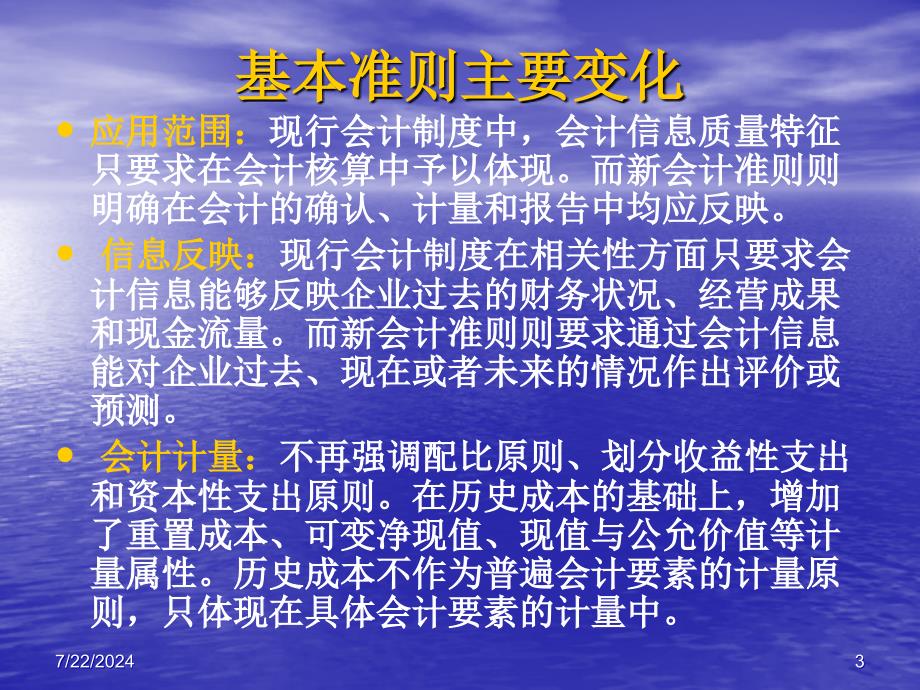 基本准则主要变化

• 应用范围：现行会计制度中，会计信息质量特征只要求在会计核算中予以体现。而新会计准则则明确在会计的确认、计量和报告中均应反映。

• 信息反映：现行会计制度在相关性方面只要求会计信息能够反映企业过去的财务状况、经营成果和现金流量。而新会计准则则要求通过会计信息能对企业过去、现在或者未来的情况作出评价或预测。

• 会计计量：不再强调配比原则、划分收益性支出和资本性支出原则。在历史成本的基础上，增加了重置成本、可变净现值、现值与公允价值等计量属性。历史成本不作为普遍会计要素的计量原则，只体现在具体会计要素的计量中。

7/22/2024

3